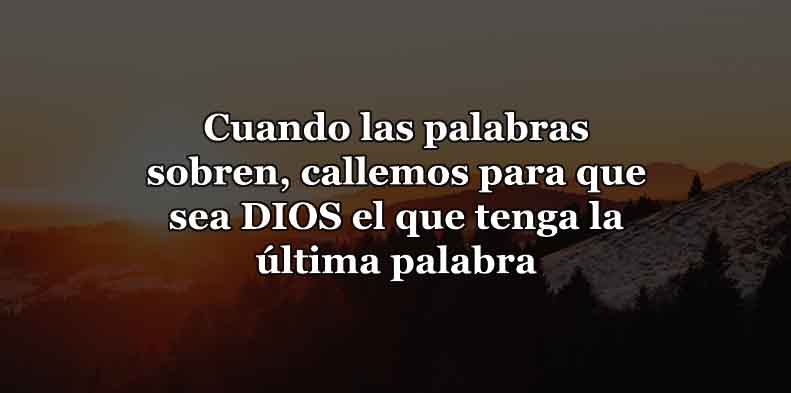 Cuando las palabras sobren, callemos para que sea DIOS el que tenga la última palabra